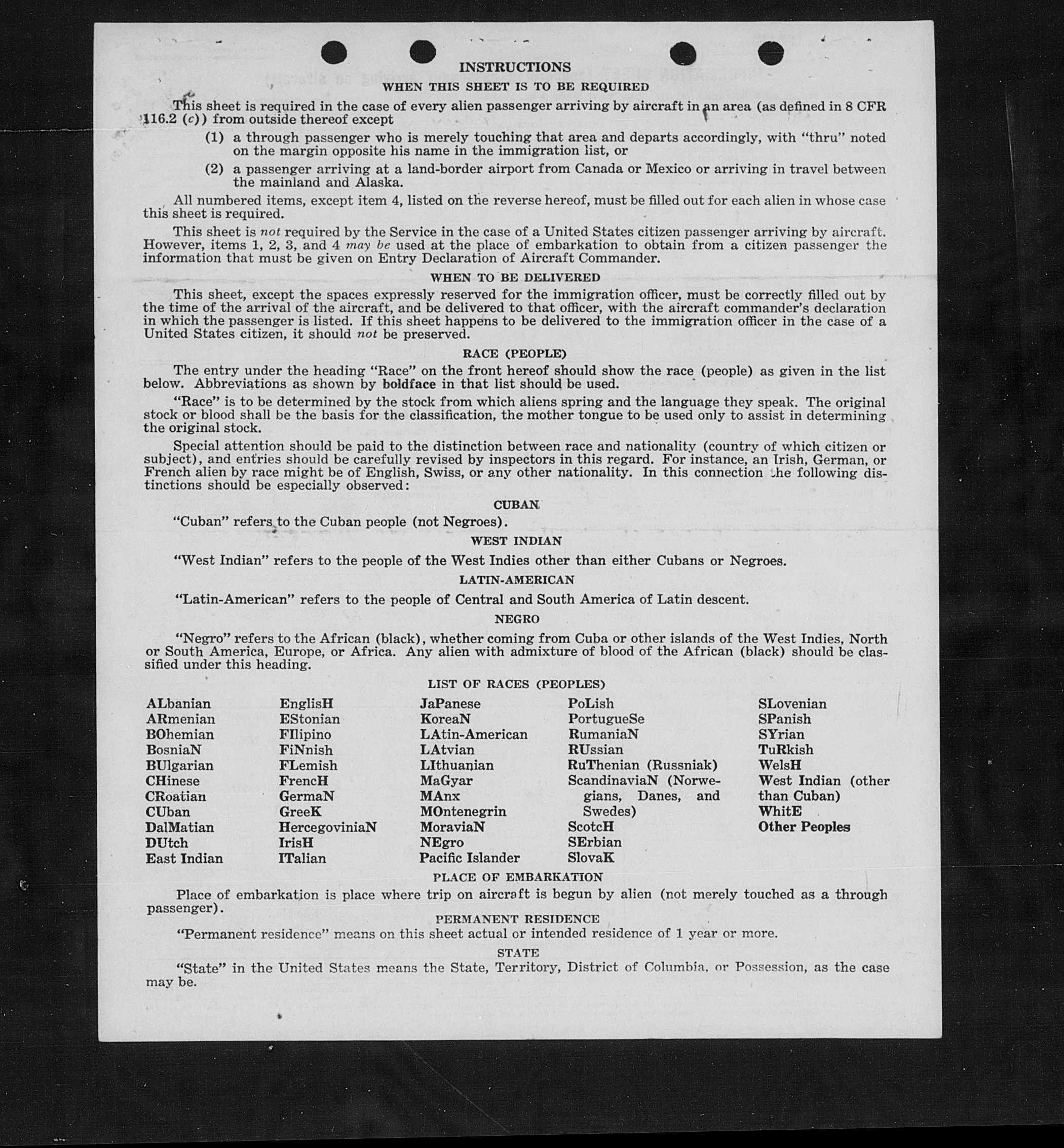 INSTRUCTIONS

WHEN THIS SHEET IS TO BE REQUIRED

This sheet is required in the case of every alien passenger arriving by aircraft in an area (as defined in 8 CFR 116.2 (c)) from outside thereof except

(1) a through passenger who is merely touching that area and departs accordingly, with "thru" noted on the margin opposite his name in the immigration list, or

(2) a passenger arriving at a land-border airport from Canada or Mexico or arriving in travel between the mainland and Alaska.

All numbered items, except item 4, listed on the reverse hereof, must be filled out for each alien in whose case this sheet is required.

This sheet is not required by the Service in the case of a United States citizen passenger arriving by aircraft. However, items 1, 2, 3, and 4 may be used at the place of embarkation to obtain from a citizen passenger the information that must be given on Entry Declaration of Aircraft Commander.

WHEN TO BE DELIVERED

This sheet, except the spaces expressly reserved for the immigration officer, must be correctly filled out by the time of the arrival of the aircraft, and be delivered to that officer, with the aircraft commander's declaration in which the passenger is listed. If this sheet happens to be delivered to the immigration officer in the case of a United States citizen, it should not be preserved.

RACE (PEOPLE)

The entry under the heading "Race" on the front hereof should show the race (people) as given in the list below. Abbreviations as shown by boldface in that list should be used.

"Race" is to be determined by the stock from which aliens spring and the language they speak. The original stock or blood shall be the basis for the classification, the mother tongue to be used only to assist in determining the original stock.

Special attention should be paid to the distinction between race and nationality (country of which citizen or subject), and entries should be carefully revised by inspectors in this regard. For instance, an Irish, German, or French alien by race might be of English, Swiss, or any other nationality. In this connection the following distinctions should be especially observed:

CUBAN

"Cuban" refers to the Cuban people (not Negroes).

WEST INDIAN

"West Indian" refers to the people of the West Indies other than either Cubans or Negroes.

LATIN-AMERICAN

"Latin-American" refers to the people of Central and South America of Latin descent.

NEGRO

"Negro" refers to the African (black), whether coming from Cuba or other islands of the West Indies, North or South America, Europe, or Africa. Any alien with admixture of blood of the African (black) should be classified under this heading.

LIST OF RACES (PEOPLES)

ALbanian
ARmenian
BOhemian
BosniaN
BUlgarian
CHinese
CRoatian
CUban
DalMatian
DUtch
East Indian

EnglisH
EStonian
FIlipino
FiNnish
FLemish
FrencH
GermaN
GreeK
HercegoviniaN
IrisH
ITalian

JaPanese
KoreaN
LAtin-American
LAtvian
LIthuanian
MaGyar
MAnx
MOntenegrin
MoraviaN
NEgro
Pacific Islander

PoLish
PortugueSe
RumaniaN
RUssian
RuThenian (Russniak)
ScandinaviaN (Norwegians, Danes, and Swedes)
ScotcH
SErbian
SlovaK

SLovenian
SPanish
SYrian
TuRkish
WelsH
West Indian (other than Cuban)
WhitE
Other Peoples

PLACE OF EMBARKATION

Place of embarkation is place where trip on aircraft is begun by alien (not merely touched as a through passenger).

PERMANENT RESIDENCE

"Permanent residence" means on this sheet actual or intended residence of 1 year or more.

STATE

"State" in the United States means the State, Territory, District of Columbia, or Possession, as the case may be.